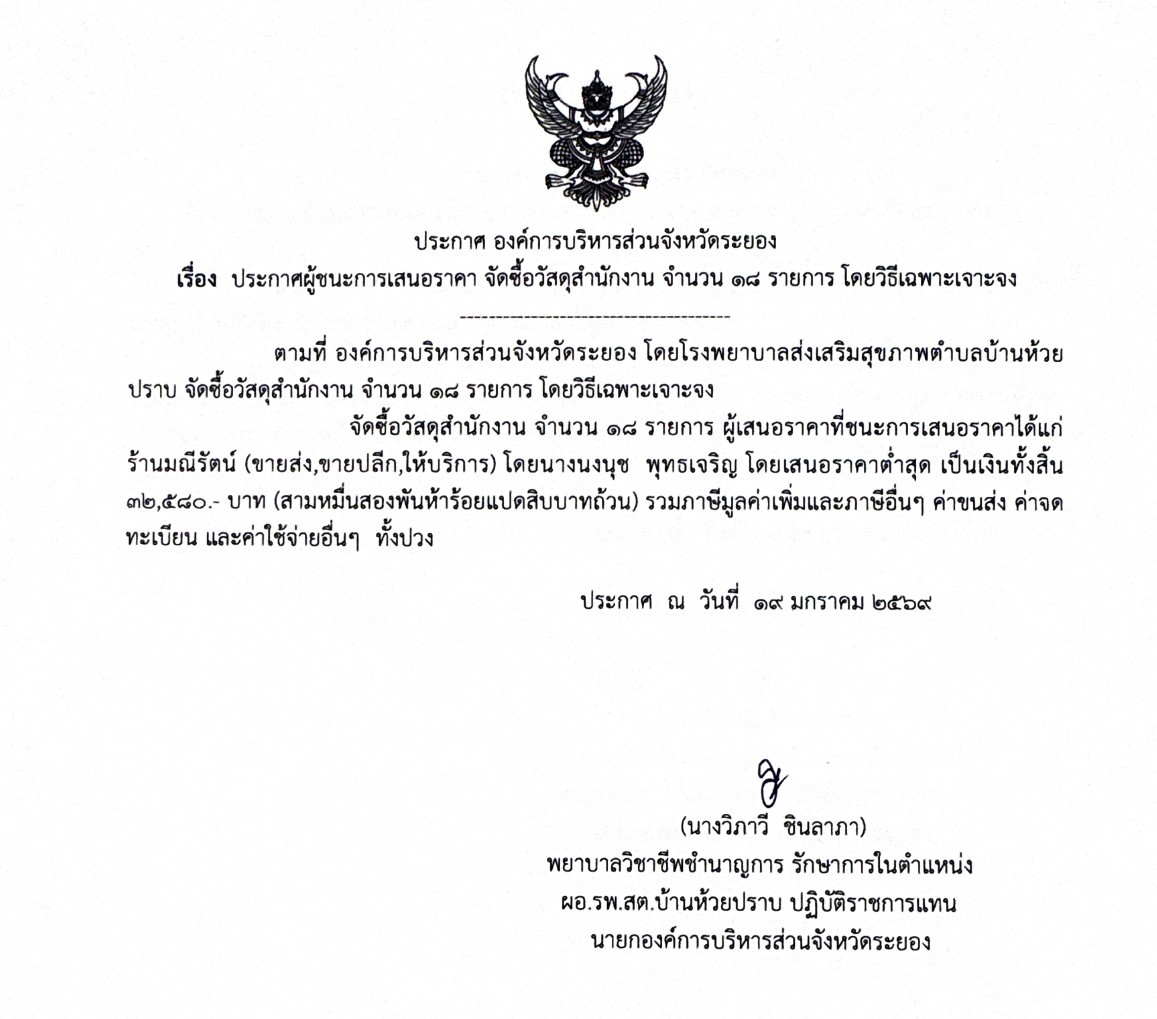 ประกาศ องค์การบริหารส่วนจังหวัดระยอง
เรื่อง ประกาศผู้ชนะการเสนอราคา จัดซื้อวัสดุสำนักงาน จำนวน ๑๘ รายการ โดยวิธีเฉพาะเจาะจง

--------------------------------------

ตามที่ องค์การบริหารส่วนจังหวัดระยอง โดยโรงพยาบาลส่งเสริมสุขภาพตำบลบ้านห้วยปราบ จัดซื้อวัสดุสำนักงาน จำนวน ๑๘ รายการ โดยวิธีเฉพาะเจาะจง

จัดซื้อวัสดุสำนักงาน จำนวน ๑๘ รายการ ผู้เสนอราคาที่ชนะการเสนอราคาได้แก่ ร้านมณีรัตน์ (ขายส่ง,ขายปลีก,ให้บริการ) โดยนางนงนุช พุทธเจริญ โดยเสนอราคาต่ำสุด เป็นเงินทั้งสิ้น ๓๒,๕๘๐.- บาท (สามหมื่นสองพันห้าร้อยแปดสิบบาทถ้วน) รวมภาษีมูลค่าเพิ่มและภาษีอื่นๆ ค่าขนส่ง ค่าจดทะเบียน และค่าใช้จ่ายอื่นๆ ทั้งปวง

ประกาศ ณ วันที่ ๑๙ มกราคม ๒๕๖๙

(นางวิภาวี ชินลาภา)
พยาบาลวิชาชีพชำนาญการ รักษาการในตำแหน่ง
ผอ.รพ.สต.บ้านห้วยปราบ ปฏิบัติราชการแทน
นายกองค์การบริหารส่วนจังหวัดระยอง